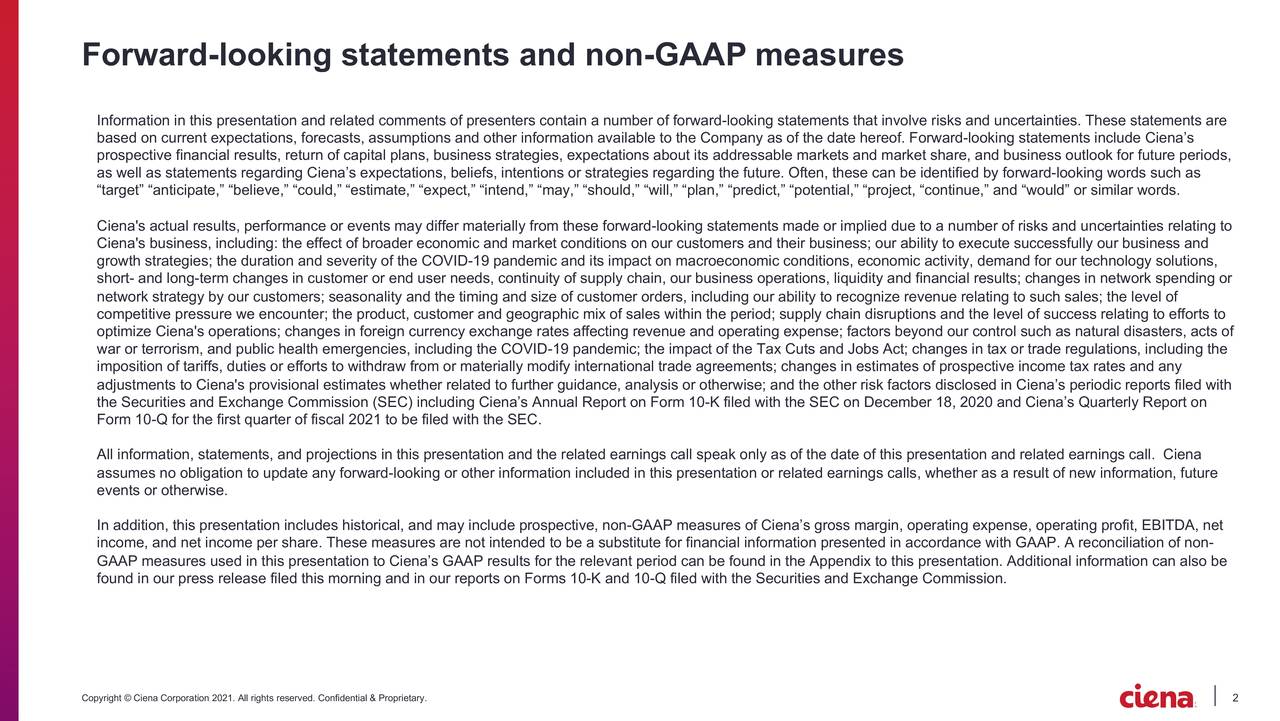 Forward-looking statements and non-GAAP measures

Information in this presentation and related comments of presenters contain a number of forward-looking statements that involve risks and uncertainties. These statements are based on current expectations, forecasts, assumptions and other information available to the Company as of the date hereof. Forward-looking statements include Ciena's prospective financial results, return of capital plans, business strategies, expectations about its addressable markets and market share, and business outlook for future periods, as well as statements regarding Ciena's expectations, beliefs, intentions or strategies regarding the future. Often, these can be identified by forward-looking words such as "target" "anticipate," "believe," "could," "estimate," "expect," "intend," "may," "should," "will," "plan," "predict," "potential," "project, "continue," and "would" or similar words.

Ciena's actual results, performance or events may differ materially from these forward-looking statements made or implied due to a number of risks and uncertainties relating to Ciena's business, including: the effect of broader economic and market conditions on our customers and their business; our ability to execute successfully our business and growth strategies; the duration and severity of the COVID-19 pandemic and its impact on macroeconomic conditions, economic activity, demand for our technology solutions, short- and long-term changes in customer or end user needs, continuity of supply chain, our business operations, liquidity and financial results; changes in network spending or network strategy by our customers; seasonality and the timing and size of customer orders, including our ability to recognize revenue relating to such sales; the level of competitive pressure we encounter; the product, customer and geographic mix of sales within the period; supply chain disruptions and the level of success relating to efforts to optimize Ciena's operations; changes in foreign currency exchange rates affecting revenue and operating expense; factors beyond our control such as natural disasters, acts of war or terrorism, and public health emergencies, including the COVID-19 pandemic; the impact of the Tax Cuts and Jobs Act; changes in tax or trade regulations, including the imposition of tariffs, duties or efforts to withdraw from or materially modify international trade agreements; changes in estimates of prospective income tax rates and any adjustments to Ciena's provisional estimates whether related to further guidance, analysis or otherwise; and the other risk factors disclosed in Ciena's periodic reports filed with the Securities and Exchange Commission (SEC) including Ciena's Annual Report on Form 10-K filed with the SEC on December 18, 2020 and Ciena's Quarterly Report on Form 10-Q for the first quarter of fiscal 2021 to be filed with the SEC.

All information, statements, and projections in this presentation and the related earnings call speak only as of the date of this presentation and related earnings call. Ciena assumes no obligation to update any forward-looking or other information included in this presentation or related earnings calls, whether as a result of new information, future events or otherwise.

In addition, this presentation includes historical, and may include prospective, non-GAAP measures of Ciena's gross margin, operating expense, operating profit, EBITDA, net income, and net income per share. These measures are not intended to be a substitute for financial information presented in accordance with GAAP. A reconciliation of non-GAAP measures used in this presentation to Ciena's GAAP results for the relevant period can be found in the Appendix to this presentation. Additional information can also be found in our press release filed this morning and in our reports on Forms 10-K and 10-Q filed with the Securities and Exchange Commission.

Copyright © Ciena Corporation 2021. All rights reserved. Confidential & Proprietary.

ciena

2